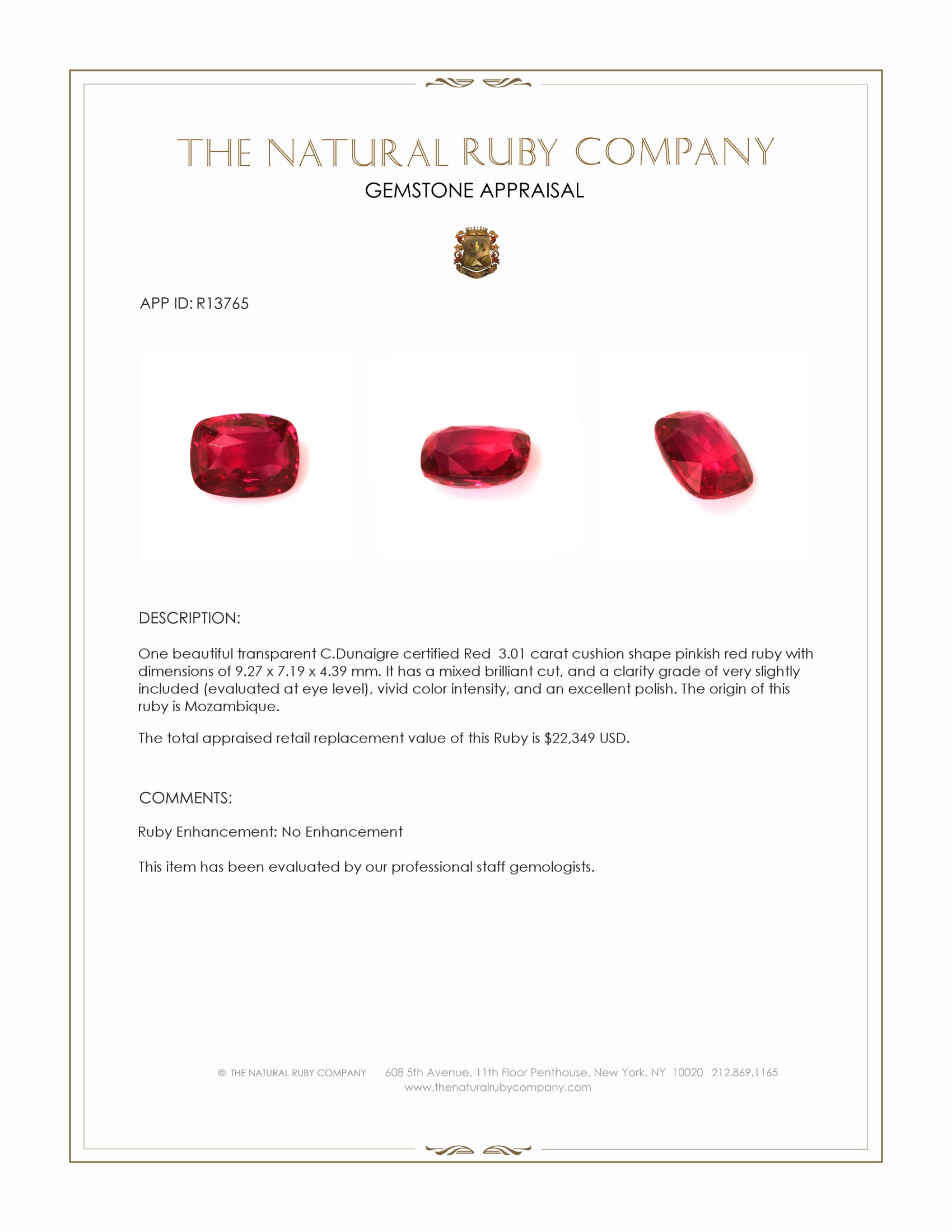 THE NATURAL RUBY COMPANY

GEMSTONE APPRAISAL

APP ID: R13765

DESCRIPTION:

One beautiful transparent C.Dunaigre certified Red 3.01 carat cushion shape pinkish red ruby with dimensions of 9.27 x 7.19 x 4.39 mm. It has a mixed brilliant cut, and a clarity grade of very slightly included (evaluated at eye level), vivid color intensity, and an excellent polish. The origin of this ruby is Mozambique.

The total appraised retail replacement value of this Ruby is $22,349 USD.

COMMENTS:

Ruby Enhancement: No Enhancement

This item has been evaluated by our professional staff gemologists.

© THE NATURAL RUBY COMPANY 608 5th Avenue, 11th Floor Penthouse, New York, NY 10020 212.869.1165
www.thenaturalrubycompany.com